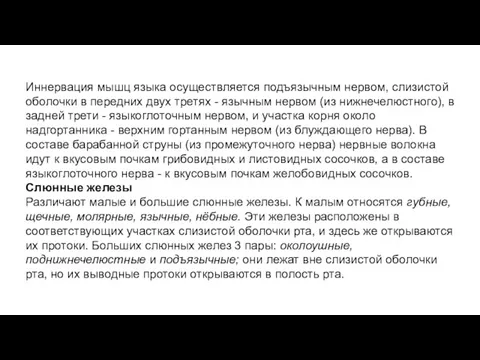 Иннервация мышц языка осуществляется подъязычным нервом, слизистой оболочки в передних двух третях - язычным нервом (из нижнечелюстного), в задней трети - языкоглоточным нервом, и участка корня около надгортанника - верхним гортанным нервом (из блуждающего нерва). В составе барабанной струны (из промежуточного нерва) нервные волокна идут к вкусовым почкам грибовидных и листовидных сосочков, а в составе языкоглоточного нерва - к вкусовым почкам желобовидных сосочков.
Слюнные железы
Различают малые и большие слюнные железы. К малым относятся губные, щечные, молярные, язычные, нёбные. Эти железы расположены в соответствующих участках слизистой оболочки рта, и здесь же открываются их протоки. Больших слюнных желез 3 пары: околоушные, поднижнечелюстные и подъязычные; они лежат вне слизистой оболочки рта, но их выводные протоки открываются в полость рта.